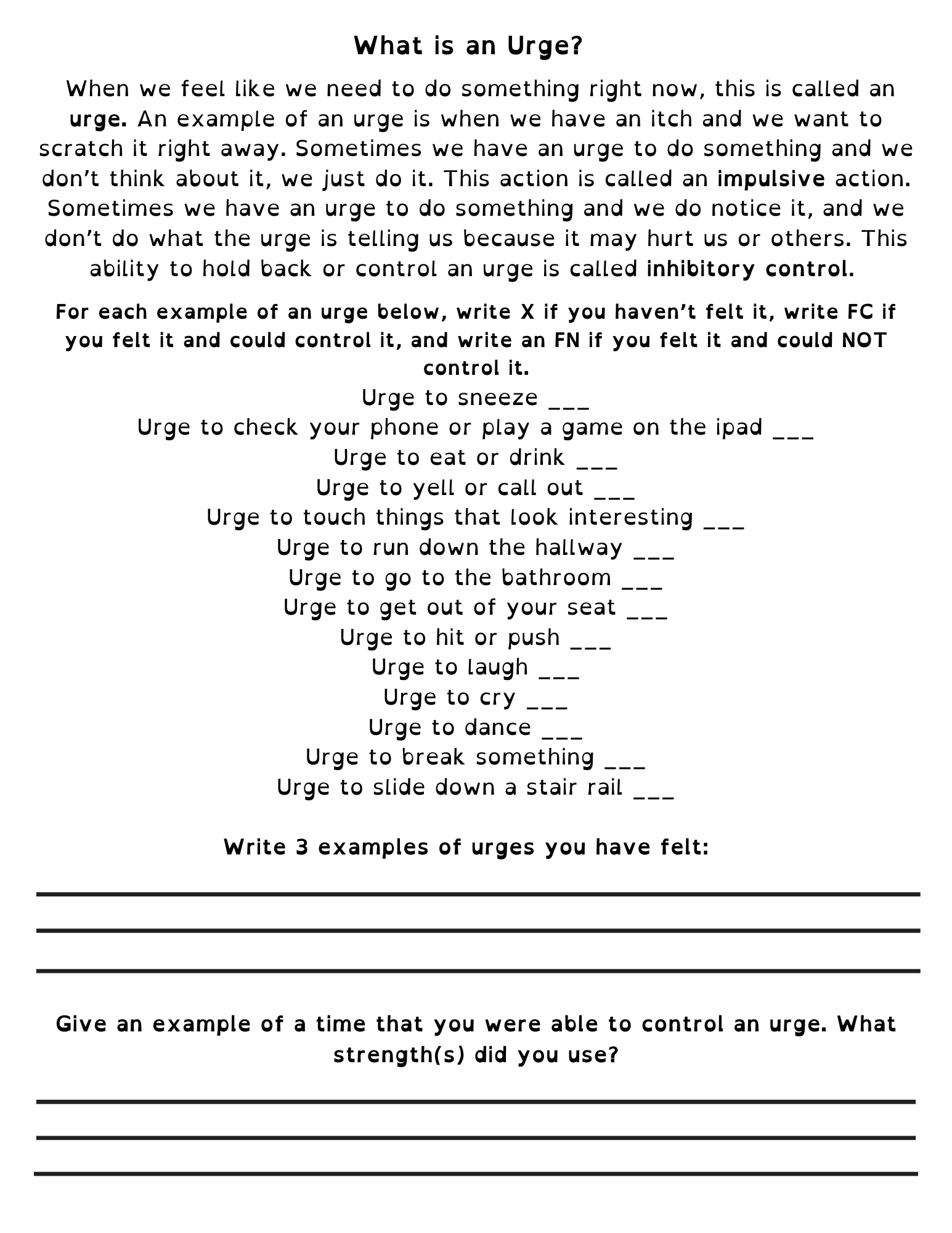 What is an Urge?

When we feel like we need to do something right now, this is called an urge. An example of an urge is when we have an itch and we want to scratch it right away. Sometimes we have an urge to do something and we don't think about it, we just do it. This action is called an impulsive action. Sometimes we have an urge to do something and we do notice it, and we don't do what the urge is telling us because it may hurt us or others. This ability to hold back or control an urge is called inhibitory control.

For each example of an urge below, write X if you haven't felt it, write FC if you felt it and could control it, and write an FN if you felt it and could NOT control it.

Urge to sneeze ___
Urge to check your phone or play a game on the ipad ___
Urge to eat or drink ___
Urge to yell or call out ___
Urge to touch things that look interesting ___
Urge to run down the hallway ___
Urge to go to the bathroom ___
Urge to get out of your seat ___
Urge to hit or push ___
Urge to laugh ___
Urge to cry ___
Urge to dance ___
Urge to break something ___
Urge to slide down a stair rail ___

Write 3 examples of urges you have felt:

Give an example of a time that you were able to control an urge. What strength(s) did you use?